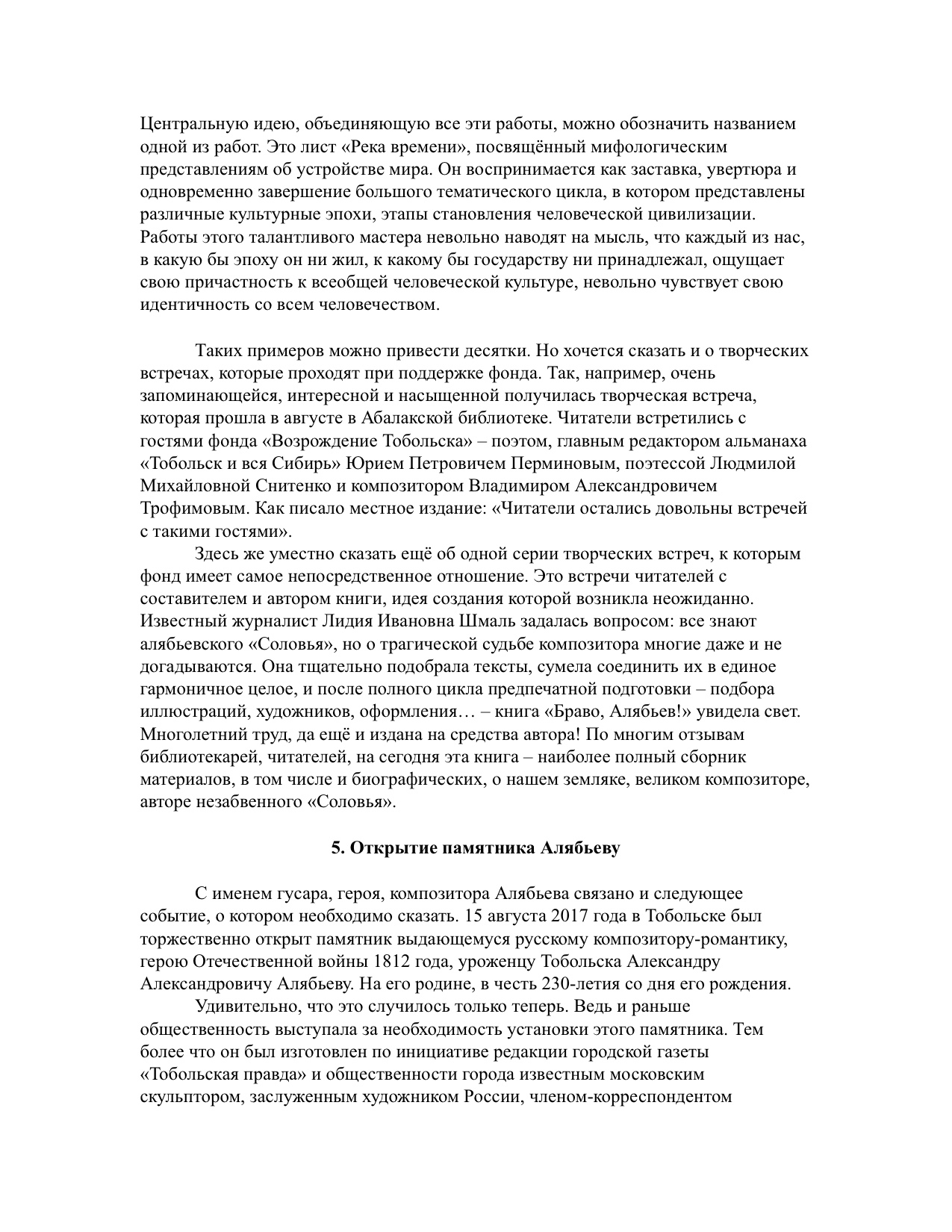 Центральную идею, объединяющую все эти работы, можно обозначить названием одной из работ. Это лист «Река времени», посвящённый мифологическим представлениям об устройстве мира. Он воспринимается как заставка, увертюра и одновременно завершение большого тематического цикла, в котором представлены различные культурные эпохи, этапы становления человеческой цивилизации. Работы этого талантливого мастера невольно наводят на мысль, что каждый из нас, в какую бы эпоху он ни жил, к какому бы государству ни принадлежал, ощущает свою причастность к всеобщей человеческой культуре, невольно чувствует свою идентичность со всем человечеством.

Таких примеров можно привести десятки. Но хочется сказать и о творческих встречах, которые проходят при поддержке фонда. Так, например, очень запоминающейся, интересной и насыщенной получилась творческая встреча, которая прошла в августе в Абалакской библиотеке. Читатели встретились с гостями фонда «Возрождение Тобольска» – поэтом, главным редактором альманаха «Тобольск и вся Сибирь» Юрием Петровичем Перминовым, поэтессой Людмилой Михайловной Снитенко и композитором Владимиром Александровичем Трофимовым. Как писало местное издание: «Читатели остались довольны встречей с такими гостями».

Здесь же уместно сказать ещё об одной серии творческих встреч, к которым фонд имеет самое непосредственное отношение. Это встречи читателей с составителем и автором книги, идея создания которой возникла неожиданно. Известный журналист Лидия Ивановна Шмаль задалась вопросом: все знают алябьевского «Соловья», но о трагической судьбе композитора многие даже и не догадываются. Она тщательно подобрала тексты, сумела соединить их в единое гармоничное целое, и после полного цикла предпечатной подготовки – подбора иллюстраций, художников, оформления… – книга «Браво, Алябьев!» увидела свет. Многолетний труд, да ещё и издана на средства автора! По многим отзывам библиотекарей, читателей, на сегодня эта книга – наиболее полный сборник материалов, в том числе и биографических, о нашем земляке, великом композиторе, авторе незабвенного «Соловья».

5. Открытие памятника Алябьеву

С именем гусара, героя, композитора Алябьева связано и следующее событие, о котором необходимо сказать. 15 августа 2017 года в Тобольске был торжественно открыт памятник выдающемуся русскому композитору-романтику, герою Отечественной войны 1812 года, уроженцу Тобольска Александру Александровичу Алябьеву. На его родине, в честь 230-летия со дня его рождения.

Удивительно, что это случилось только теперь. Ведь и раньше общественность выступала за необходимость установки этого памятника. Тем более что он был изготовлен по инициативе редакции городской газеты «Тобольская правда» и общественности города известным московским скульптором, заслуженным художником России, членом-корреспондентом